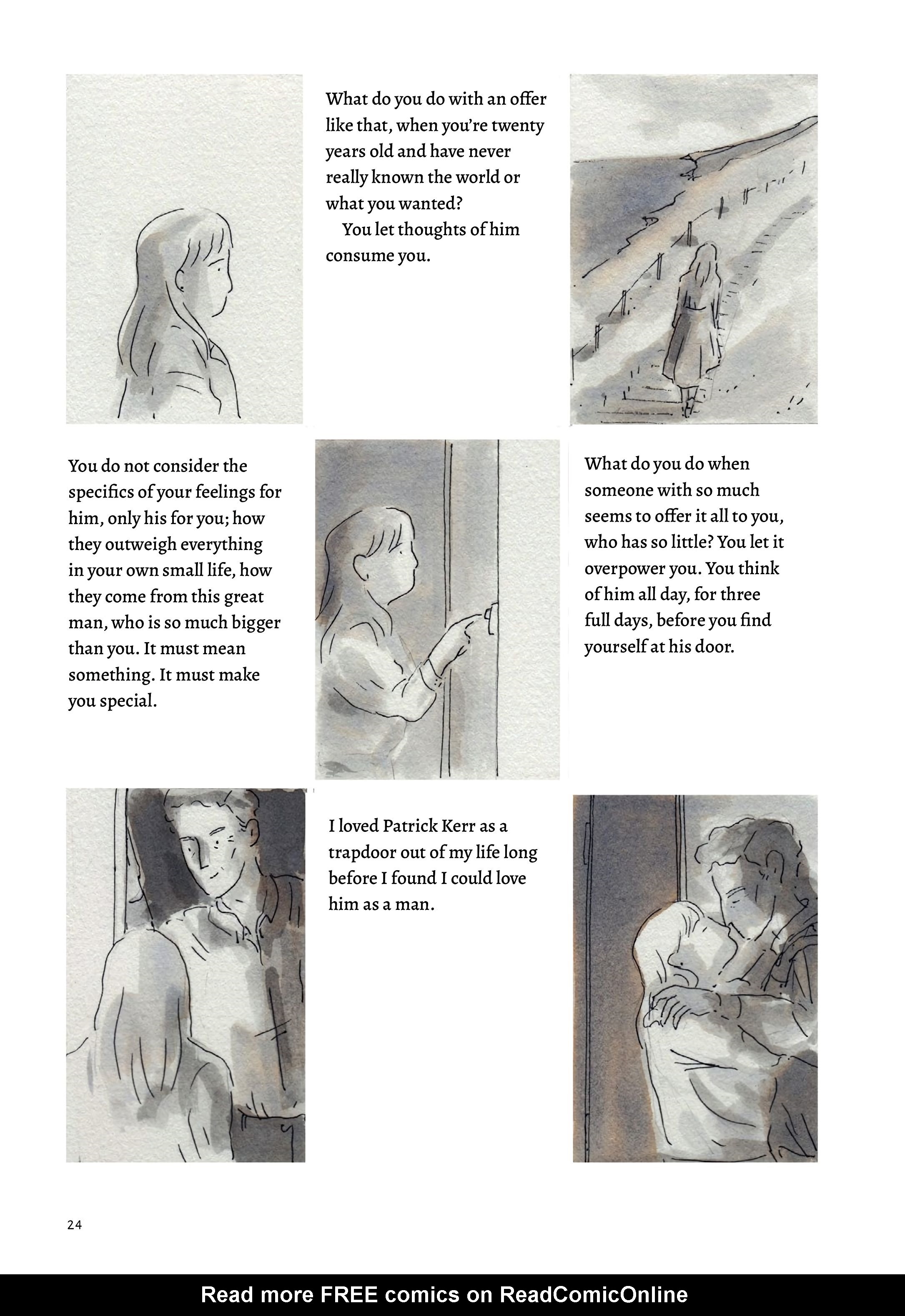 What do you do with an offer like that, when you're twenty years old and have never really known the world or what you wanted?

You let thoughts of him consume you.

You do not consider the specifics of your feelings for him, only his for you; how they outweigh everything in your own small life, how they come from this great man, who is so much bigger than you. It must mean something. It must make you special.

What do you do when someone with so much seems to offer it all to you, who has so little? You let it overpower you. You think of him all day, for three full days, before you find yourself at his door.

I loved Patrick Kerr as a trapdoor out of my life long before I found I could love him as a man.

24

Read more FREE comics on ReadComicOnline